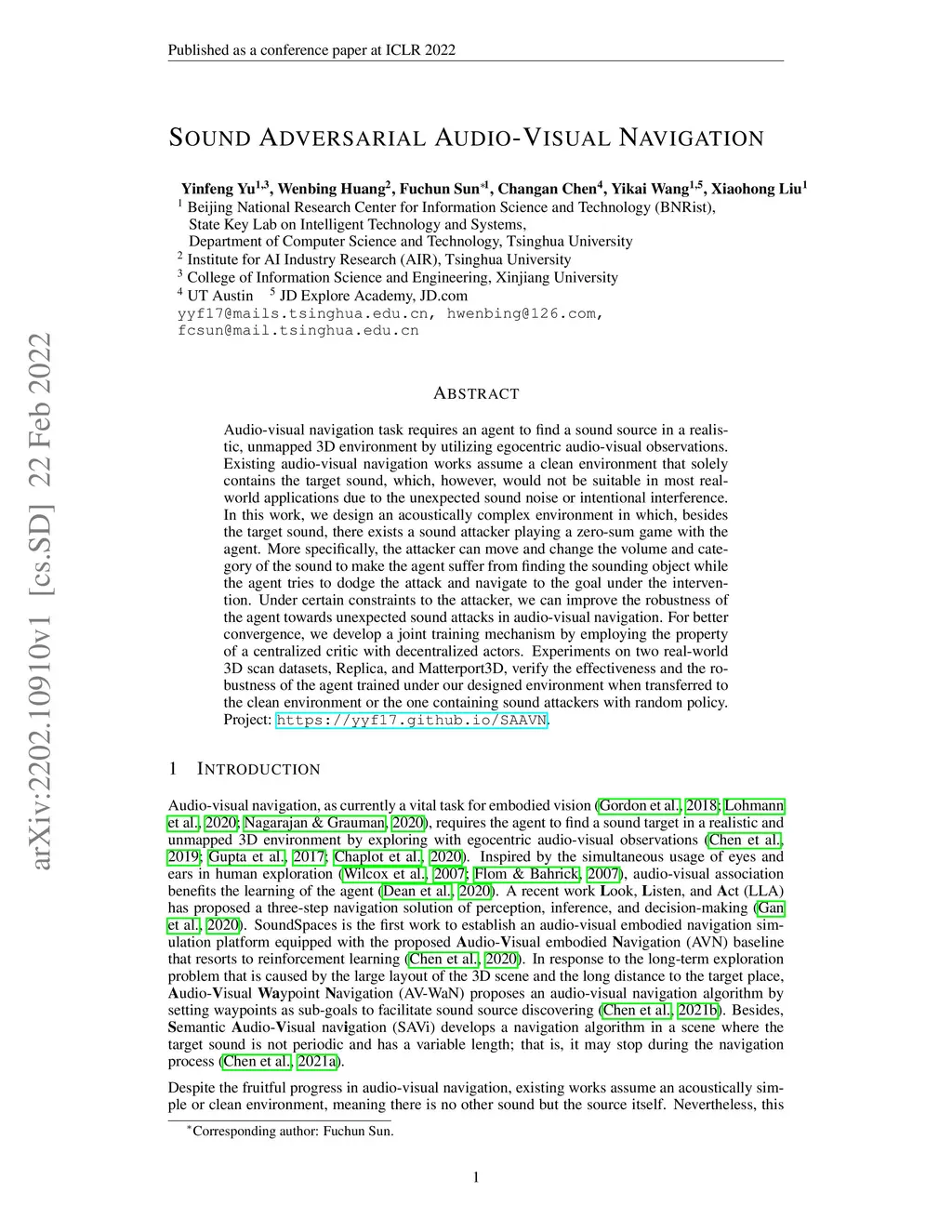 Published as a conference paper at ICLR 2022

SOUND ADVERSARIAL AUDIO-VISUAL NAVIGATION

Yinfeng Yu$^{1,3}$, Wenbing Huang$^{2}$, Fuchun Sun$^{*1}$, Changan Chen$^{4}$, Yikai Wang$^{1,5}$, Xiaohong Liu$^{1}$
$^{1}$ Beijing National Research Center for Information Science and Technology (BNRist), State Key Lab on Intelligent Technology and Systems, Department of Computer Science and Technology, Tsinghua University
$^{2}$ Institute for AI Industry Research (AIR), Tsinghua University
$^{3}$ College of Information Science and Engineering, Xinjiang University
$^{4}$ UT Austin $^{5}$ JD Explore Academy, JD.com
yyf17@mails.tsinghua.edu.cn, hwenbing@126.com, fcsun@mail.tsinghua.edu.cn

arXiv:2202.10910v1 [cs.SD] 22 Feb 2022

ABSTRACT

Audio-visual navigation task requires an agent to find a sound source in a realistic, unmapped 3D environment by utilizing egocentric audio-visual observations. Existing audio-visual navigation works assume a clean environment that solely contains the target sound, which, however, would not be suitable in most real-world applications due to the unexpected sound noise or intentional interference. In this work, we design an acoustically complex environment in which, besides the target sound, there exists a sound attacker playing a zero-sum game with the agent. More specifically, the attacker can move and change the volume and category of the sound to make the agent suffer from finding the sounding object while the agent tries to dodge the attack and navigate to the goal under the intervention. Under certain constraints to the attacker, we can improve the robustness of the agent towards unexpected sound attacks in audio-visual navigation. For better convergence, we develop a joint training mechanism by employing the property of a centralized critic with decentralized actors. Experiments on two real-world 3D scan datasets, Replica, and Matterport3D, verify the effectiveness and the robustness of the agent trained under our designed environment when transferred to the clean environment or the one containing sound attackers with random policy. Project: https://yyf17.github.io/SAAVN.

1 INTRODUCTION

Audio-visual navigation, as currently a vital task for embodied vision (Gordon et al., 2018; Lohmann et al., 2020; Nagarajan & Grauman, 2020), requires the agent to find a sound target in a realistic and unmapped 3D environment by exploring with egocentric audio-visual observations (Chen et al., 2019; Gupta et al., 2017; Chaplot et al., 2020). Inspired by the simultaneous usage of eyes and ears in human exploration (Wilcox et al., 2007; Flom & Bahrick, 2007), audio-visual association benefits the learning of the agent (Dean et al., 2020). A recent work Look, Listen, and Act (LLA) has proposed a three-step navigation solution of perception, inference, and decision-making (Gan et al., 2020). SoundSpaces is the first work to establish an audio-visual embodied navigation simulation platform equipped with the proposed Audio-Visual embodied Navigation (AVN) baseline that resorts to reinforcement learning (Chen et al., 2020). In response to the long-term exploration problem that is caused by the large layout of the 3D scene and the long distance to the target place, Audio-Visual Waypoint Navigation (AV-WaN) proposes an audio-visual navigation algorithm by setting waypoints as sub-goals to facilitate sound source discovering (Chen et al., 2021b). Besides, Semantic Audio-Visual navigation (SAVi) develops a navigation algorithm in a scene where the target sound is not periodic and has a variable length; that is, it may stop during the navigation process (Chen et al., 2021a).

Despite the fruitful progress in audio-visual navigation, existing works assume an acoustically simple or clean environment, meaning there is no other sound but the source itself. Nevertheless, this

$^{*}$Corresponding author: Fuchun Sun.

1